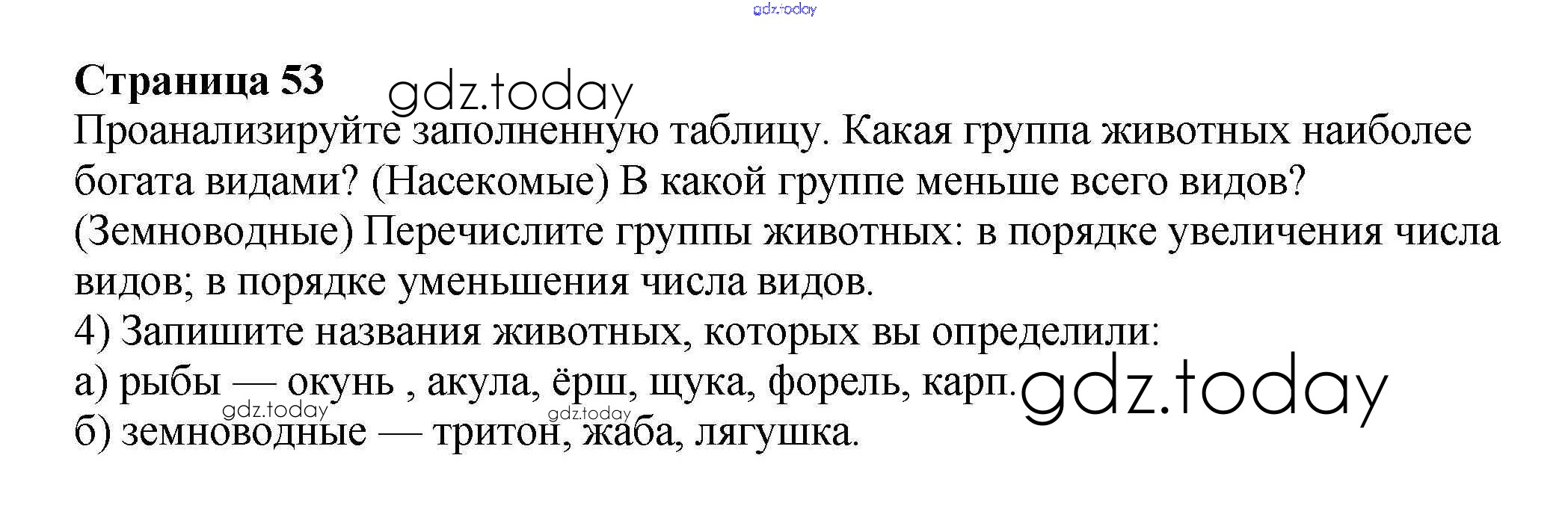 Страница 53

Проанализируйте заполненную таблицу. Какая группа животных наиболее богата видами? (Насекомые) В какой группе меньше всего видов? (Земноводные) Перечислите группы животных: в порядке увеличения числа видов; в порядке уменьшения числа видов.

4) Запишите названия животных, которых вы определили:
а) рыбы — окунь , акула, ёрш, щука, форель, карп.
б) земноводные — тритон, жаба, лягушка.

gdz.today